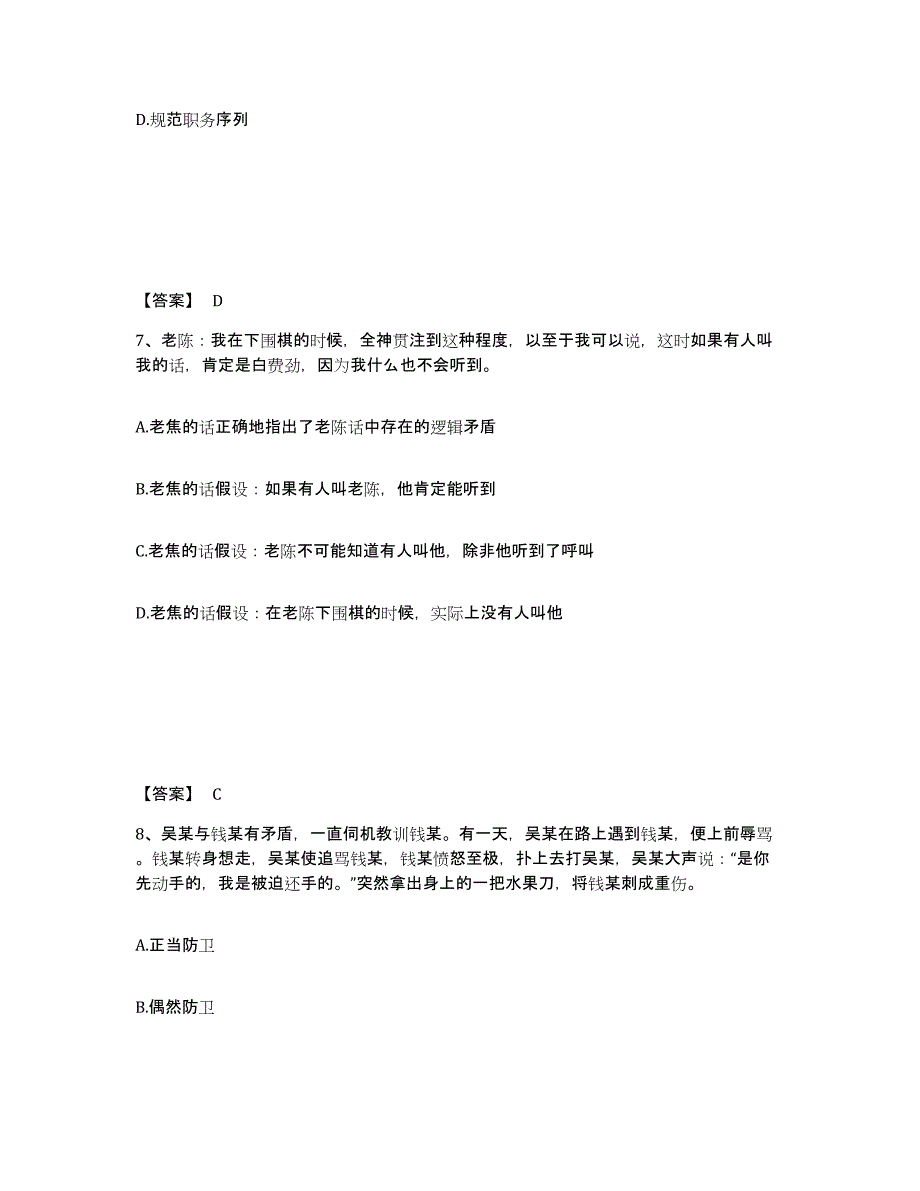 D.规范职务序列

【答案】 D

7、老陈：我在下围棋的时候，全神贯注到这种程度，以至于我可以说，这时如果有人叫我的话，肯定是白费劲，因为我什么也不会听到。

A.老焦的话正确地指出了老陈话中存在的逻辑矛盾

B.老焦的话假设：如果有人叫老陈，他肯定能听到

C.老焦的话假设：老陈不可能知道有人叫他，除非他听到了呼叫

D.老焦的话假设：在老陈下围棋的时候，实际上没有人叫他

【答案】 C

8、吴某与钱某有矛盾，一直伺机教训钱某。有一天，吴某在路上遇到钱某，便上前辱骂。钱某转身想走，吴某使追骂钱某，钱某愤怒至极，扑上去打吴某，吴某大声说：“是你先动手的，我是被迫还手的。”突然拿出身上的一把水果刀，将钱某刺成重伤。

A.正当防卫

B.偶然防卫